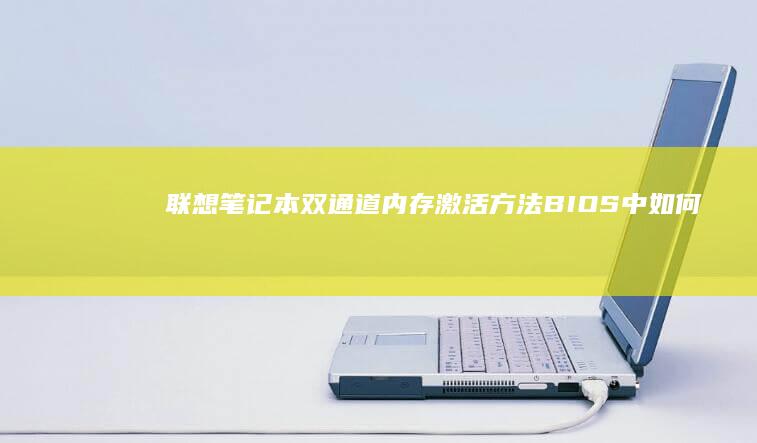 联想笔记本双通道内存激活方法BIOS中如何